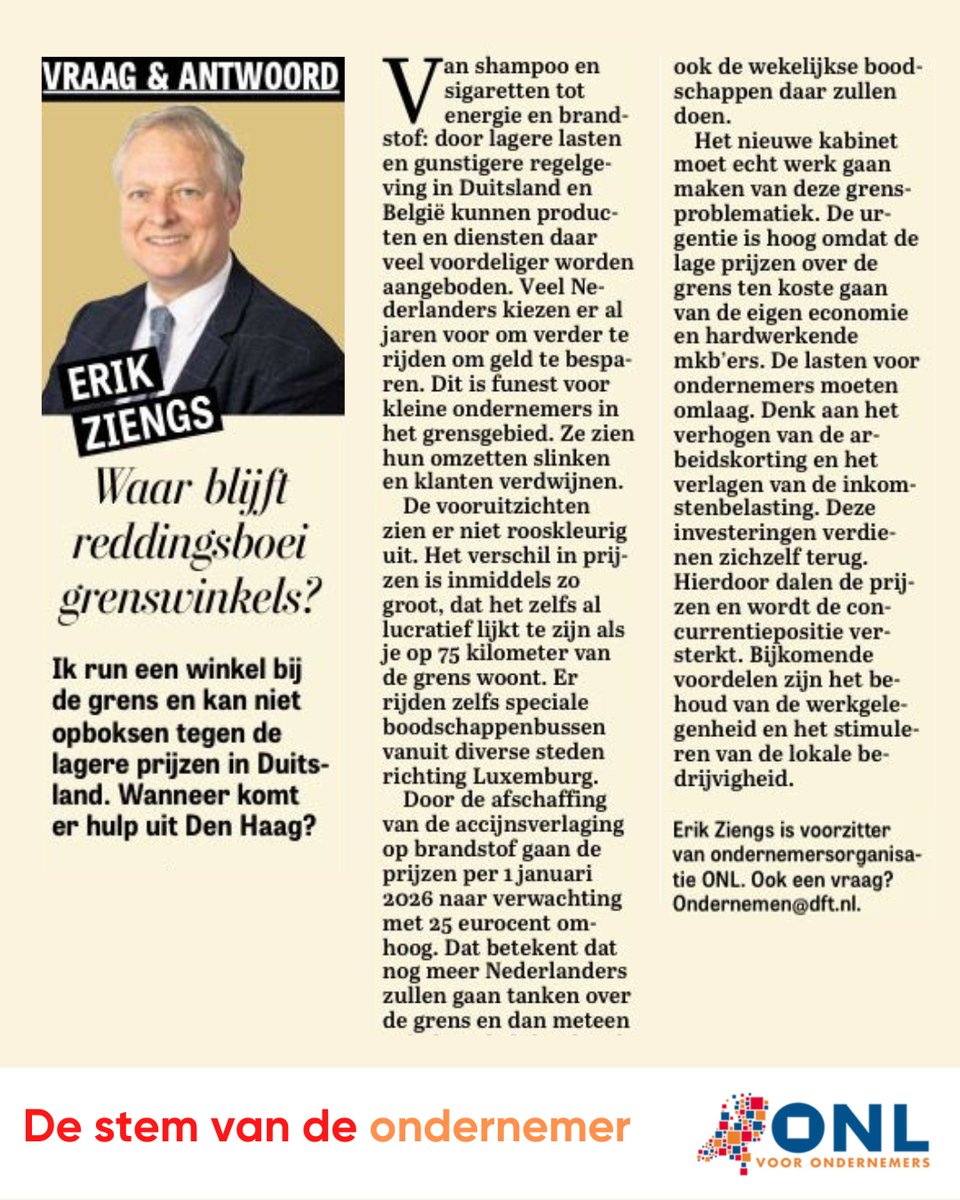 VRAAG & ANTWOORD

ERIK ZIENGS

Waar blijft reddingsboei grenswinkels?

Ik run een winkel bij de grens en kan niet opboksen tegen de lagere prijzen in Duitsland. Wanneer komt er hulp uit Den Haag?

Van shampoo en sigaretten tot energie en brandstof: door lagere lasten en gunstigere regelgeving in Duitsland en België kunnen producten en diensten daar veel voordeliger worden aangeboden. Veel Nederlanders kiezen er al jaren voor om verder te rijden om geld te besparen. Dit is funest voor kleine ondernemers in het grensgebied. Ze zien hun omzetten slinken en klanten verdwijnen.

De vooruitzichten zien er niet rooskleurig uit. Het verschil in prijzen is inmiddels zo groot, dat het zelfs al lucratief lijkt te zijn als je op 75 kilometer van de grens woont. Er rijden zelfs speciale boodschappenbussen vanuit diverse steden richting Luxemburg.

Door de afschaffing van de accijnsverlaging op brandstof gaan de prijzen per 1 januari 2026 naar verwachting met 25 eurocent omhoog. Dat betekent dat nog meer Nederlanders zullen gaan tanken over de grens en dan meteen ook de wekelijkse boodschappen daar zullen doen.

Het nieuwe kabinet moet echt werk gaan maken van deze grensproblematiek. De urgentie is hoog omdat de lage prijzen over de grens ten koste gaan van de eigen economie en hardwerkende mkb'ers. De lasten voor ondernemers moeten omlaag. Denk aan het verhogen van de arbeidskorting en het verlagen van de inkomstenbelasting. Deze investeringen verdienen zichzelf terug. Hierdoor dalen de prijzen en wordt de concurrentiepositie versterkt. Bijkomende voordelen zijn het behoud van de werkgelegenheid en het stimuleren van de lokale bedrijvigheid.

Erik Ziengs is voorzitter van ondernemersorganisatie ONL. Ook een vraag? Ondernemen@dft.nl.

De stem van de ondernemer

ONL VOOR ONDERNEMERS